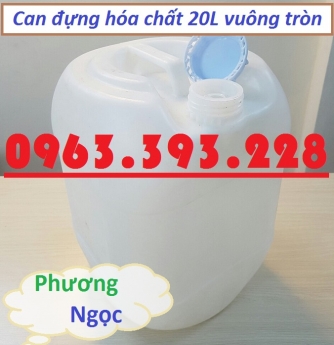 Can đựng hóa chất 20L vuông tròn

0963.393.228

Phương
Ngọc